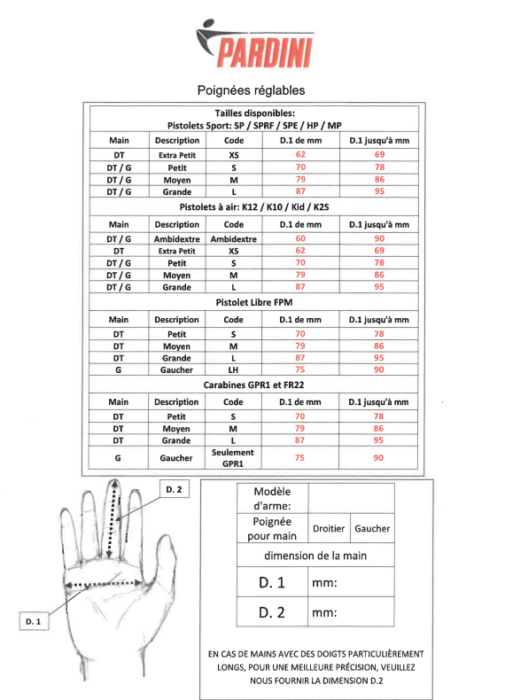 PARDINI

Poignées réglables

Tailles disponibles:
Pistolets Sport: SP / SPRF / SPE / HP / MP

| Main | Description | Code | D.1 de mm | D.1 jusqu'à mm |
|---|---|---|---|---|
| DT | Extra Petit | XS | 62 | 69 |
| DT / G | Petit | S | 70 | 78 |
| DT / G | Moyen | M | 79 | 86 |
| DT / G | Grande | L | 87 | 95 |

Pistolets à air: K12 / K10 / Kid / K2S

| Main | Description | Code | D.1 de mm | D.1 jusqu'à mm |
|---|---|---|---|---|
| DT / G | Ambidextre | Ambidextre | 60 | 90 |
| DT | Extra Petit | XS | 62 | 69 |
| DT / G | Petit | S | 70 | 78 |
| DT / G | Moyen | M | 79 | 86 |
| DT / G | Grande | L | 87 | 95 |

Pistolet Libre FPM

| Main | Description | Code | D.1 de mm | D.1 jusqu'à mm |
|---|---|---|---|---|
| DT | Petit | S | 70 | 78 |
| DT | Moyen | M | 79 | 86 |
| DT | Grande | L | 87 | 95 |
| G | Gaucher | LH | 75 | 90 |

Carabines GPR1 et FR22

| Main | Description | Code | D.1 de mm | D.1 jusqu'à mm |
|---|---|---|---|---|
| DT | Petit | S | 70 | 78 |
| DT | Moyen | M | 79 | 86 |
| DT | Grande | L | 87 | 95 |
| G | Gaucher | Seulement GPR1 | 75 | 90 |

D. 2

D. 1

| Modèle d'arme: | | |
|---|---|---|
| Poignée pour main | Droitier | Gaucher |
| dimension de la main | | |
| D. 1 | mm: | |
| D. 2 | mm: | |

EN CAS DE MAINS AVEC DES DOIGTS PARTICULIÈREMENT LONGS, POUR UNE MEILLEURE PRÉCISION, VEUILLEZ NOUS FOURNIR LA DIMENSION D.2